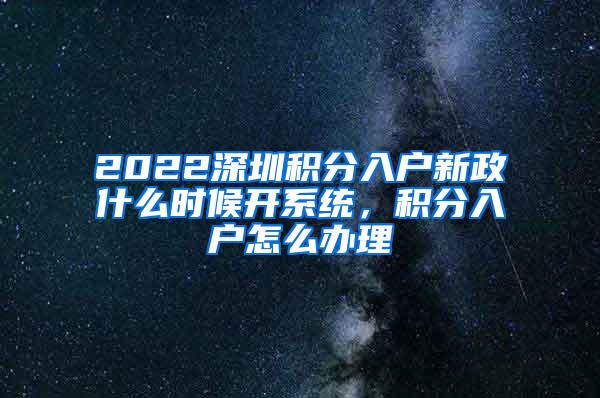 2022深圳积分入户新政什么时候开系统，积分入户怎么办理